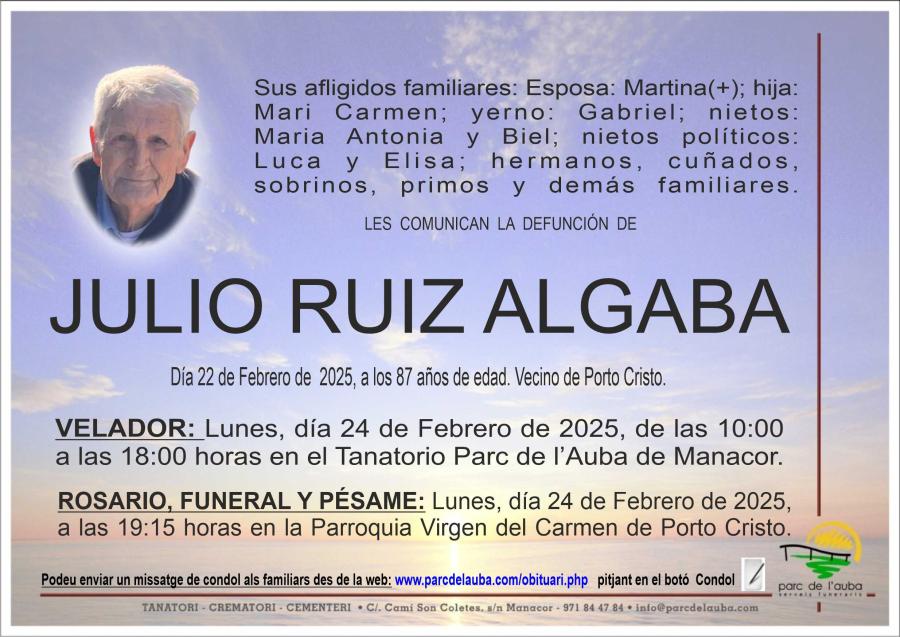 Sus afligidos familiares: Esposa: Martina(+); hija: Mari Carmen; yerno: Gabriel; nietos: Maria Antonia y Biel; nietos políticos: Luca y Elisa; hermanos, cuñados, sobrinos, primos y demás familiares.

LES COMUNICAN LA DEFUNCIÓN DE

JULIO RUIZ ALGABA

Día 22 de Febrero de 2025, a los 87 años de edad. Vecino de Porto Cristo.

VELADOR: Lunes, día 24 de Febrero de 2025, de las 10:00 a las 18:00 horas en el Tanatorio Parc de l'Auba de Manacor.

ROSARIO, FUNERAL Y PÉSAME: Lunes, día 24 de Febrero de 2025, a las 19:15 horas en la Parroquia Virgen del Carmen de Porto Cristo.

Podeu enviar un missatge de condol als familiars des de la web: www.parcdelauba.com/obituari.php pitjant en el botó Condol

parc de l'auba
serveis funeraris

TANATORI - CREMATORI - CEMENTERI • C/. Camí Son Coletes, s/n Manacor - 971 84 47 84 • info@parcdelauba.com